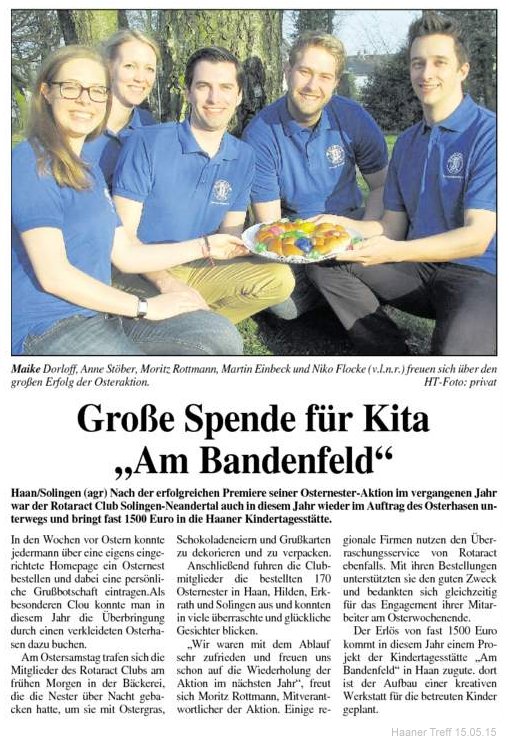 Maike Dorloff, Anne Stöber, Moritz Rottmann, Martin Einbeck und Niko Flocke (v.l.n.r.) freuen sich über den großen Erfolg der Osteraktion. HT-Foto: privat

Große Spende für Kita „Am Bandenfeld“

Haan/Solingen (agr) Nach der erfolgreichen Premiere seiner Osternester-Aktion im vergangenen Jahr war der Rotaract Club Solingen-Neandertal auch in diesem Jahr wieder im Auftrag des Osterhasen unterwegs und bringt fast 1500 Euro in die Haaner Kindertagesstätte.

In den Wochen vor Ostern konnte jedermann über eine eigens eingerichtete Homepage ein Osternest bestellen und dabei eine persönliche Grußbotschaft eintragen.Als besonderen Clou konnte man in diesem Jahr die Überbringung durch einen verkleideten Osterhasen dazu buchen.

Am Ostersamstag trafen sich die Mitglieder des Rotaract Clubs am frühen Morgen in der Bäckerei, die die Nester über Nacht gebacken hatte, um sie mit Ostergras, Schokoladeneiern und Grußkarten zu dekorieren und zu verpacken.

Anschließend fuhren die Clubmitglieder die bestellten 170 Osternester in Haan, Hilden, Erkrath und Solingen aus und konnten in viele überraschte und glückliche Gesichter blicken.

„Wir waren mit dem Ablauf sehr zufrieden und freuen uns schon auf die Wiederholung der Aktion im nächsten Jahr“, freut sich Moritz Rottmann, Mitverantwortlicher der Aktion. Einige regionale Firmen nutzen den Überraschungsservice von Rotaract ebenfalls. Mit ihren Bestellungen unterstützten sie den guten Zweck und bedankten sich gleichzeitig für das Engagement ihrer Mitarbeiter am Osterwochenende.

Der Erlös von fast 1500 Euro kommt in diesem Jahr einem Projekt der Kindertagesstätte „Am Bandenfeld“ in Haan zugute. dort ist der Aufbau einer kreativen Werkstatt für die betreuten Kinder geplant.

Haaner Treff 15.05.15